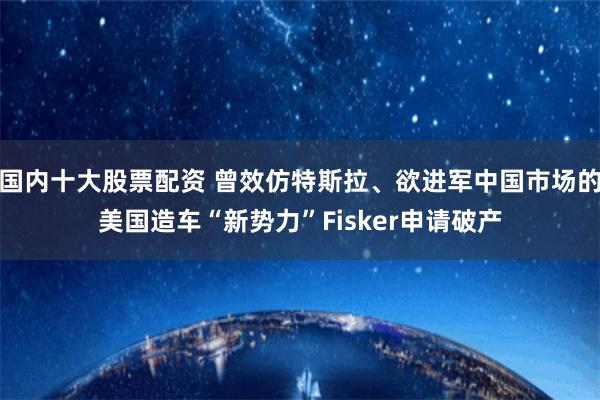 国内十大股票配资 曾效仿特斯拉、欲进军中国市场的美国造车“新势力”Fisker申请破产